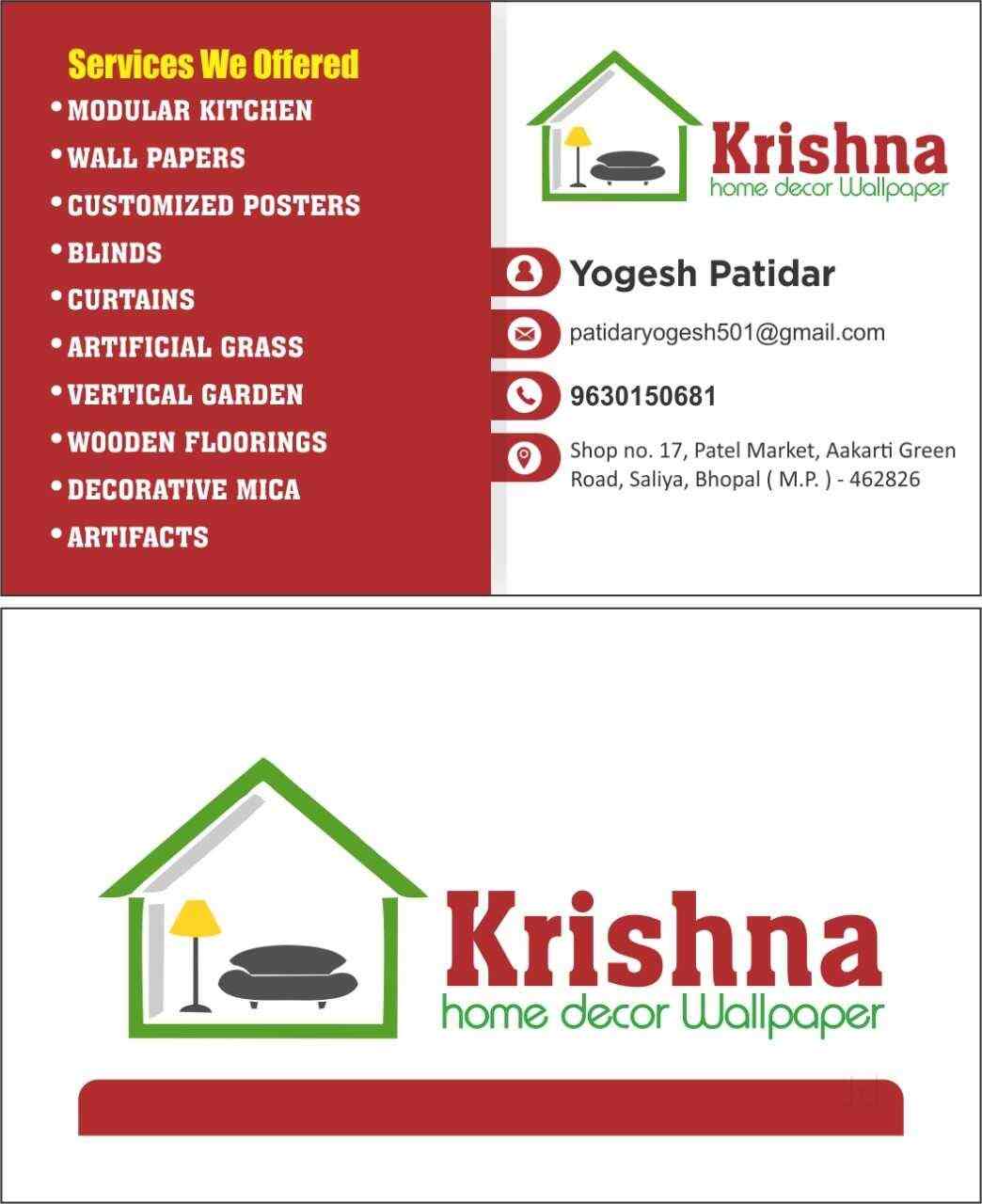 Services We Offered
• MODULAR KITCHEN
• WALL PAPERS
• CUSTOMIZED POSTERS
• BLINDS
• CURTAINS
• ARTIFICIAL GRASS
• VERTICAL GARDEN
• WOODEN FLOORINGS
• DECORATIVE MICA
• ARTIFACTS

Krishna
home decor Wallpaper

Yogesh Patidar

patidaryogesh501@gmail.com

9630150681

Shop no. 17, Patel Market, Aakarti Green Road, Saliya, Bhopal ( M.P. ) - 462826

Krishna
home decor Wallpaper